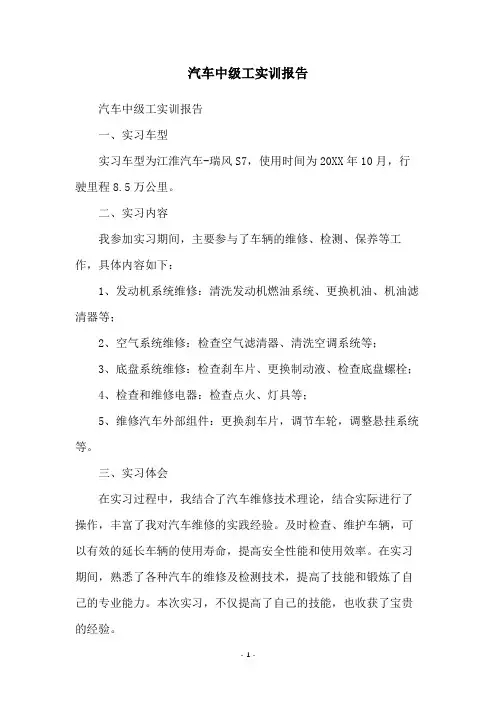 汽车中级工实训报告

汽车中级工实训报告

一、实习车型

实习车型为江淮汽车-瑞风S7，使用时间为20XX年10月，行驶里程8.5万公里。

二、实习内容

我参加实习期间，主要参与了车辆的维修、检测、保养等工作，具体内容如下：

1、发动机系统维修：清洗发动机燃油系统、更换机油、机油滤清器等；

2、空气系统维修：检查空气滤清器、清洗空调系统等；

3、底盘系统维修：检查刹车片、更换制动液、检查底盘螺栓；

4、检查和维修电器：检查点火、灯具等；

5、维修汽车外部组件：更换刹车片，调节车轮，调整悬挂系统等。

三、实习体会

在实习过程中，我结合了汽车维修技术理论，结合实际进行了操作，丰富了我对汽车维修的实践经验。及时检查、维护车辆，可以有效的延长车辆的使用寿命，提高安全性能和使用效率。在实习期间，熟悉了各种汽车的维修及检测技术，提高了技能和锻炼了自己的专业能力。本次实习，不仅提高了自己的技能，也收获了宝贵的经验。

- 1 -